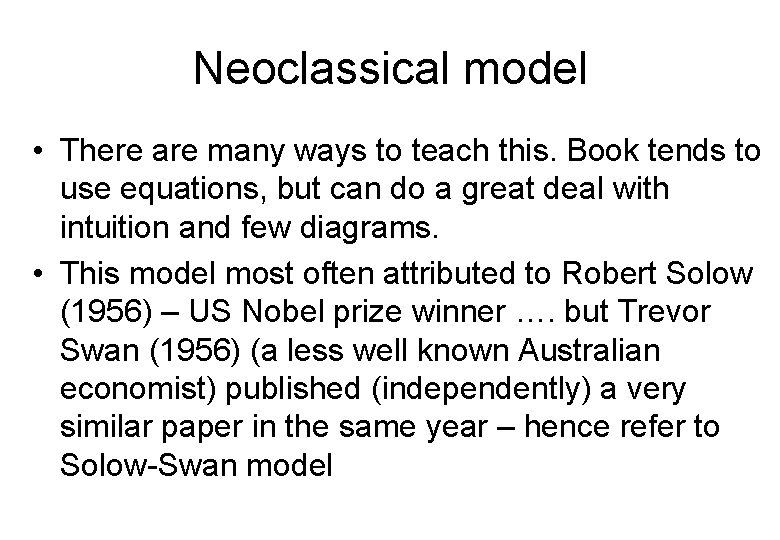 Neoclassical model

• There are many ways to teach this. Book tends to use equations, but can do a great deal with intuition and few diagrams.

• This model most often attributed to Robert Solow (1956) – US Nobel prize winner …. but Trevor Swan (1956) (a less well known Australian economist) published (independently) a very similar paper in the same year – hence refer to Solow-Swan model